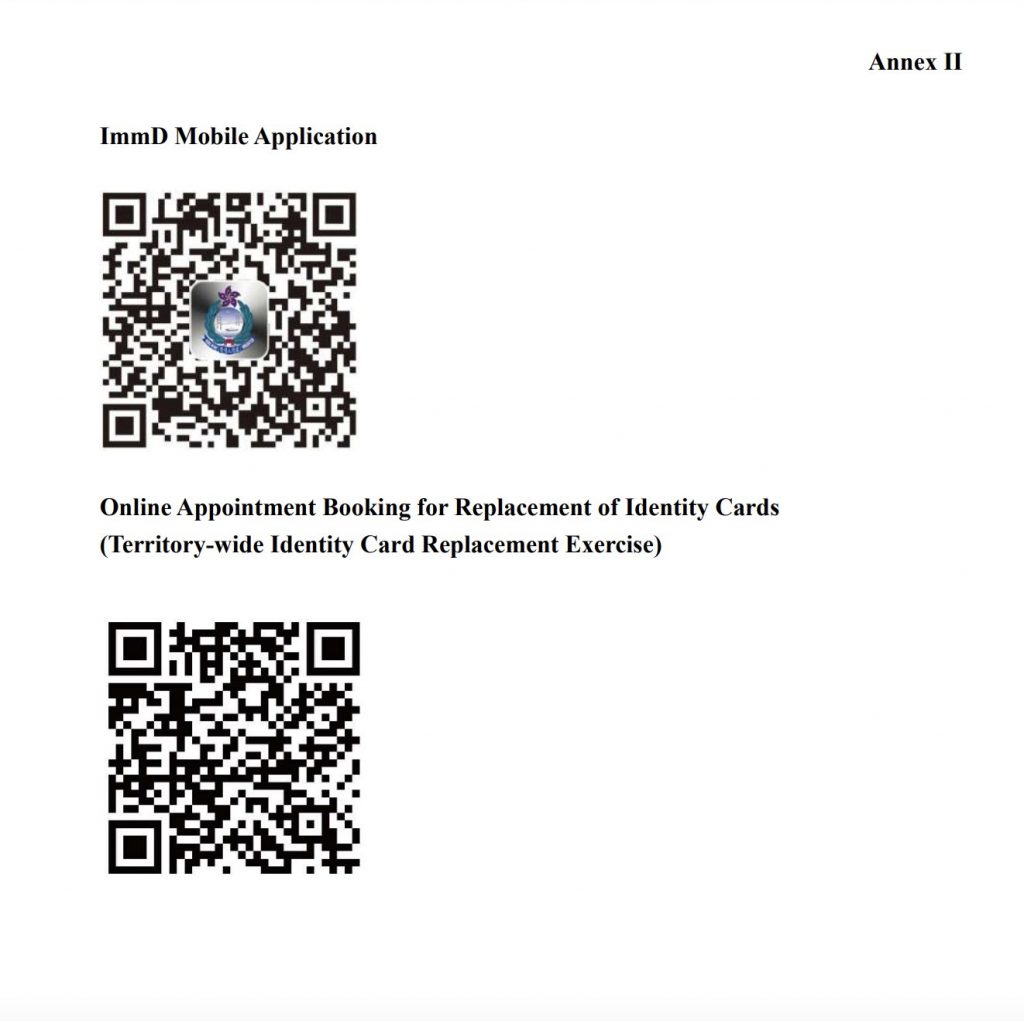 Annex II

ImmD Mobile Application

Online Appointment Booking for Replacement of Identity Cards
(Territory-wide Identity Card Replacement Exercise)